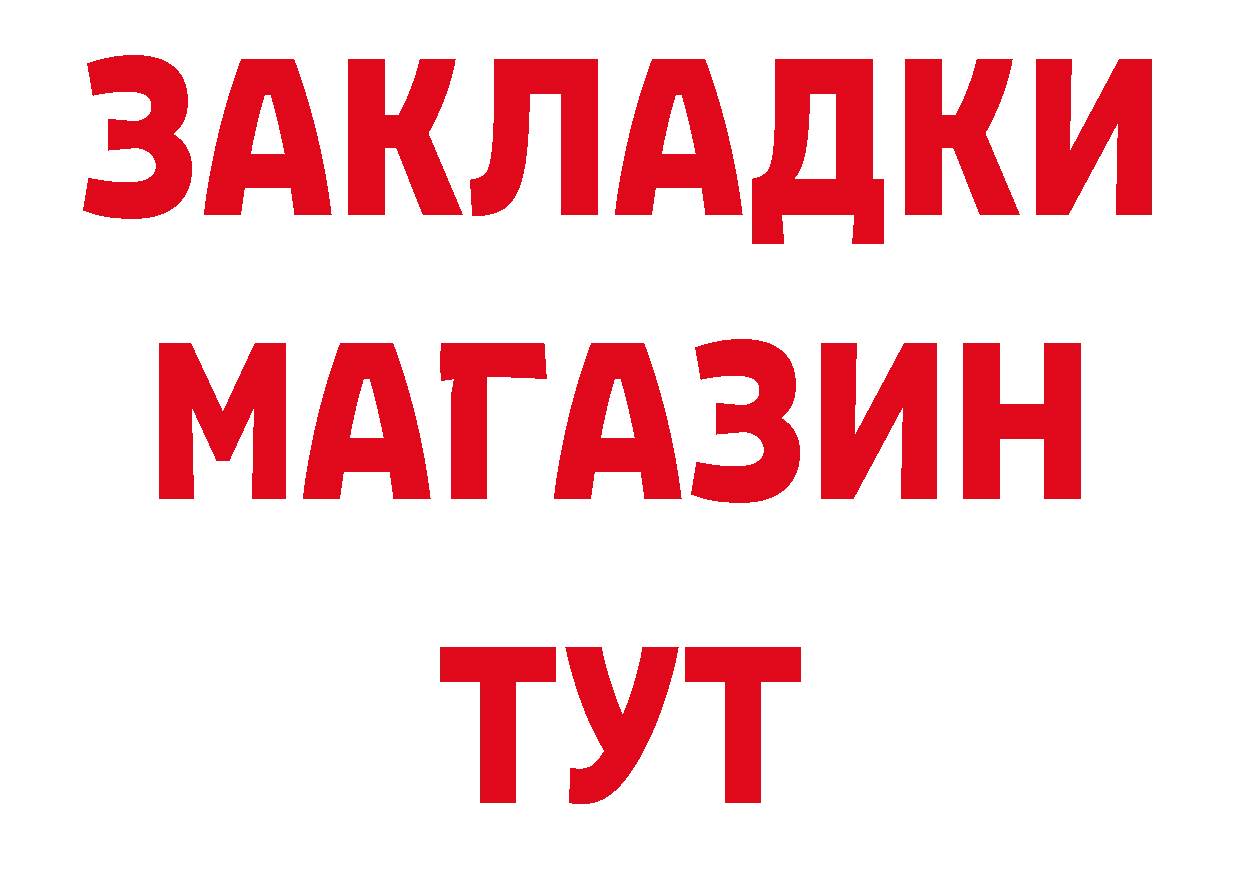 ЗАКЛАДКИ
МАГАЗИН
ТУТ